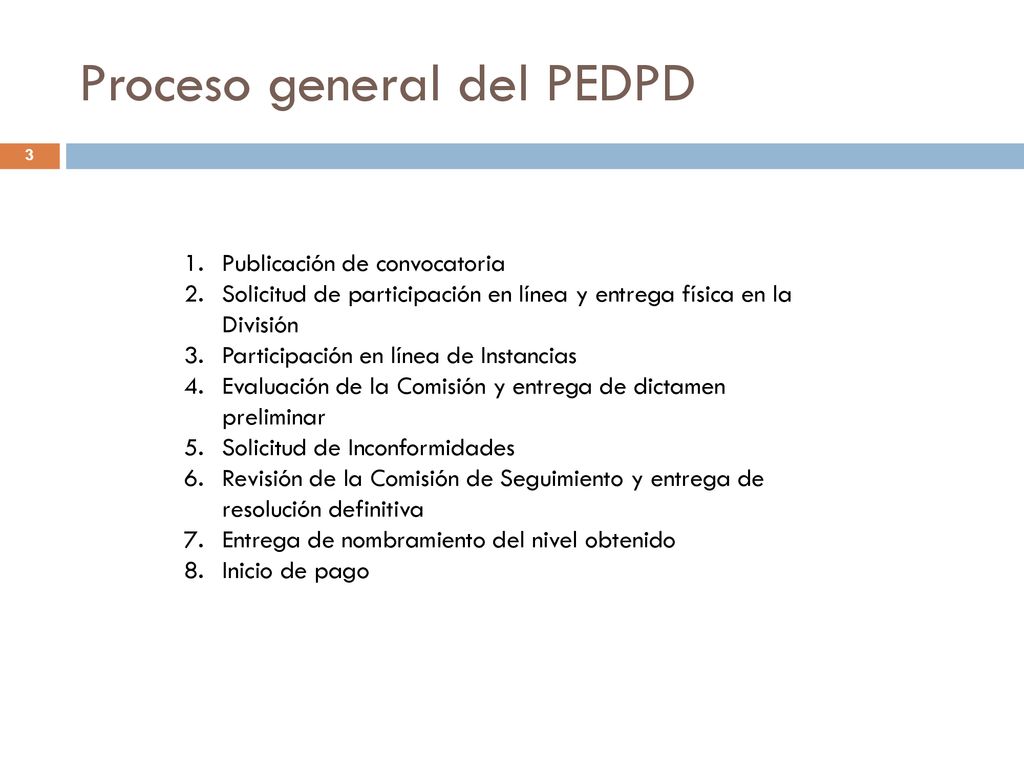 Proceso general del PEDPD

3

1. Publicación de convocatoria
2. Solicitud de participación en línea y entrega física en la División
3. Participación en línea de Instancias
4. Evaluación de la Comisión y entrega de dictamen preliminar
5. Solicitud de Inconformidades
6. Revisión de la Comisión de Seguimiento y entrega de resolución definitiva
7. Entrega de nombramiento del nivel obtenido
8. Inicio de pago